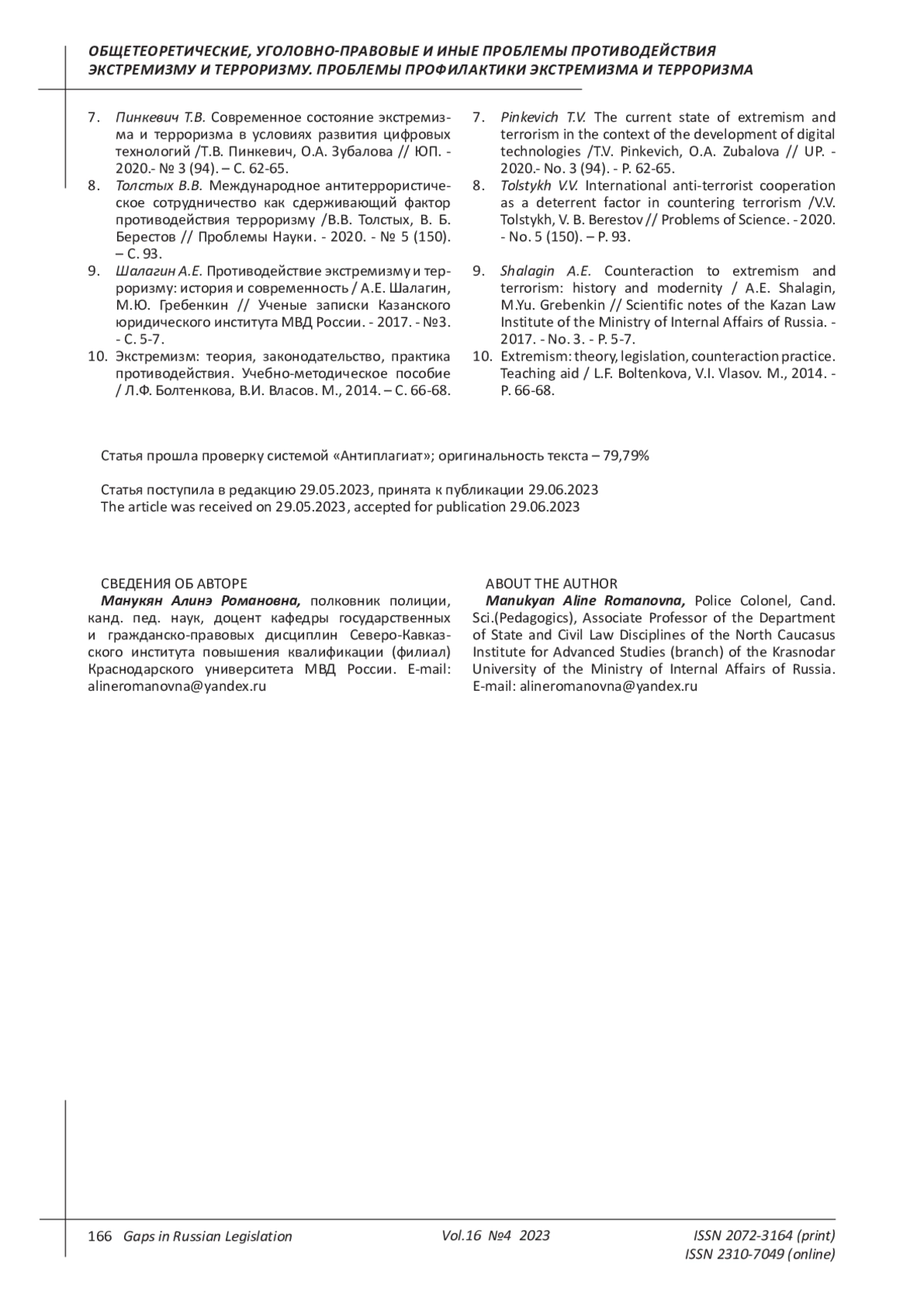 ОБЩЕТЕОРЕТИЧЕСКИЕ, УГОЛОВНО-ПРАВОВЫЕ И ИНЫЕ ПРОБЛЕМЫ ПРОТИВОДЕЙСТВИЯ ЭКСТРЕМИЗМУ И ТЕРРОРИЗМУ. ПРОБЛЕМЫ ПРОФИЛАКТИКИ ЭКСТРЕМИЗМА И ТЕРРОРИЗМА

7. Пинкевич Т.В. Современное состояние экстремизма и терроризма в условиях развития цифровых технологий /Т.В. Пинкевич, О.А. Зубалова // ЮП. - 2020.- № 3 (94). – С. 62-65.
8. Толстых В.В. Международное антитеррористическое сотрудничество как сдерживающий фактор противодействия терроризму /В.В. Толстых, В. Б. Берестов // Проблемы Науки. - 2020. - № 5 (150). – С. 93.
9. Шалагин А.Е. Противодействие экстремизму и терроризму: история и современность / А.Е. Шалагин, М.Ю. Гребенкин // Ученые записки Казанского юридического института МВД России. - 2017. - №3. - С. 5-7.
10. Экстремизм: теория, законодательство, практика противодействия. Учебно-методическое пособие / Л.Ф. Болтенкова, В.И. Власов. М., 2014. – С. 66-68.

7. Pinkevich T.V. The current state of extremism and terrorism in the context of the development of digital technologies /T.V. Pinkevich, O.A. Zubalova // UP. - 2020.- No. 3 (94). - P. 62-65.
8. Tolstykh V.V. International anti-terrorist cooperation as a deterrent factor in countering terrorism /V.V. Tolstykh, V. B. Berestov // Problems of Science. - 2020. - No. 5 (150). – P. 93.
9. Shalagin A.E. Counteraction to extremism and terrorism: history and modernity / A.E. Shalagin, M.Yu. Grebenkin // Scientific notes of the Kazan Law Institute of the Ministry of Internal Affairs of Russia. - 2017. - No. 3. - P. 5-7.
10. Extremism: theory, legislation, counteraction practice. Teaching aid / L.F. Boltenkova, V.I. Vlasov. M., 2014. - P. 66-68.

Статья прошла проверку системой «Антиплагиат»; оригинальность текста – 79,79%

Статья поступила в редакцию 29.05.2023, принята к публикации 29.06.2023
The article was received on 29.05.2023, accepted for publication 29.06.2023

СВЕДЕНИЯ ОБ АВТОРЕ
Манукян Алинэ Романовна, полковник полиции, канд. пед. наук, доцент кафедры государственных и гражданско-правовых дисциплин Северо-Кавказского института повышения квалификации (филиал) Краснодарского университета МВД России. E-mail: alineromanovna@yandex.ru

ABOUT THE AUTHOR
Manukyan Aline Romanovna, Police Colonel, Cand. Sci.(Pedagogics), Associate Professor of the Department of State and Civil Law Disciplines of the North Caucasus Institute for Advanced Studies (branch) of the Krasnodar University of the Ministry of Internal Affairs of Russia. E-mail: alineromanovna@yandex.ru

166 Gaps in Russian Legislation Vol.16 №4 2023 ISSN 2072-3164 (print) ISSN 2310-7049 (online)